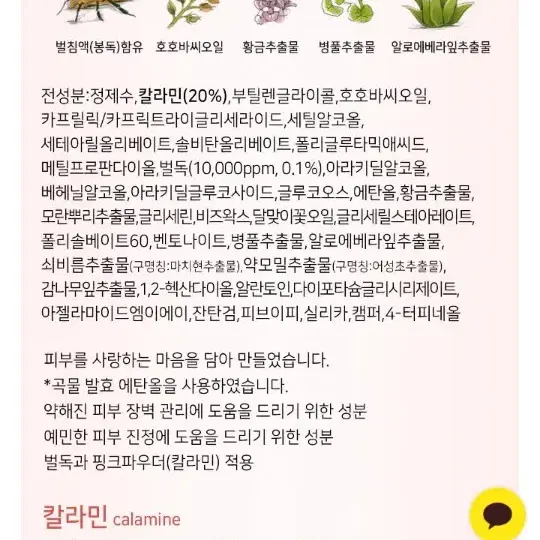 벌침액(봉독)함유 호호바씨오일 황금추출물 병풀추출물 알로에베라잎추출물

전성분:정제수,칼라민(20%),부틸렌글라이콜,호호바씨오일, 카프릴릭/카프릭트라이글리세라이드,세틸알코올, 세테아릴올리베이트,솔비탄올리베이트,폴리글루타믹애씨드, 메틸프로판다이올,벌독(10,000ppm, 0.1%),아라키딜알코올, 베헤닐알코올,아라키딜글루코사이드,글루코오스,에탄올,황금추출물, 모란뿌리추출물,글리세린,비즈왁스,달맞이꽃오일,글리세릴스테아레이트, 폴리솔베이트60,벤토나이트,병풀추출물,알로에베라잎추출물, 쇠비름추출물(구명칭:마치현추출물),약모밀추출물(구명칭:어성초추출물), 감나무잎추출물,1,2-헥산다이올,알란토인,다이포타슘글리시리제이트, 아젤라마이드엠이에이,잔탄검,피브이피,실리카,캠퍼,4-터피네올

피부를 사랑하는 마음을 담아 만들었습니다.
*곡물 발효 에탄올을 사용하였습니다.
약해진 피부 장벽 관리에 도움을 드리기 위한 성분
예민한 피부 진정에 도움을 드리기 위한 성분
벌독과 핑크파우더(칼라민) 적용

칼라민 calamine